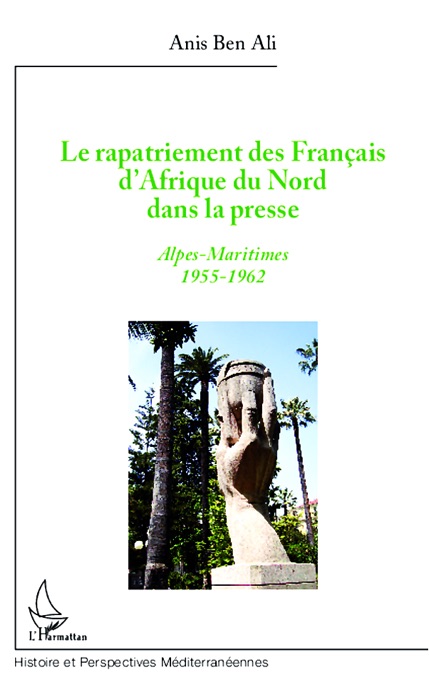 Anis Ben Ali

Le rapatriement des Français d'Afrique du Nord dans la presse

Alpes-Maritimes
1955-1962

L'Harmattan

Histoire et Perspectives Méditerranéennes